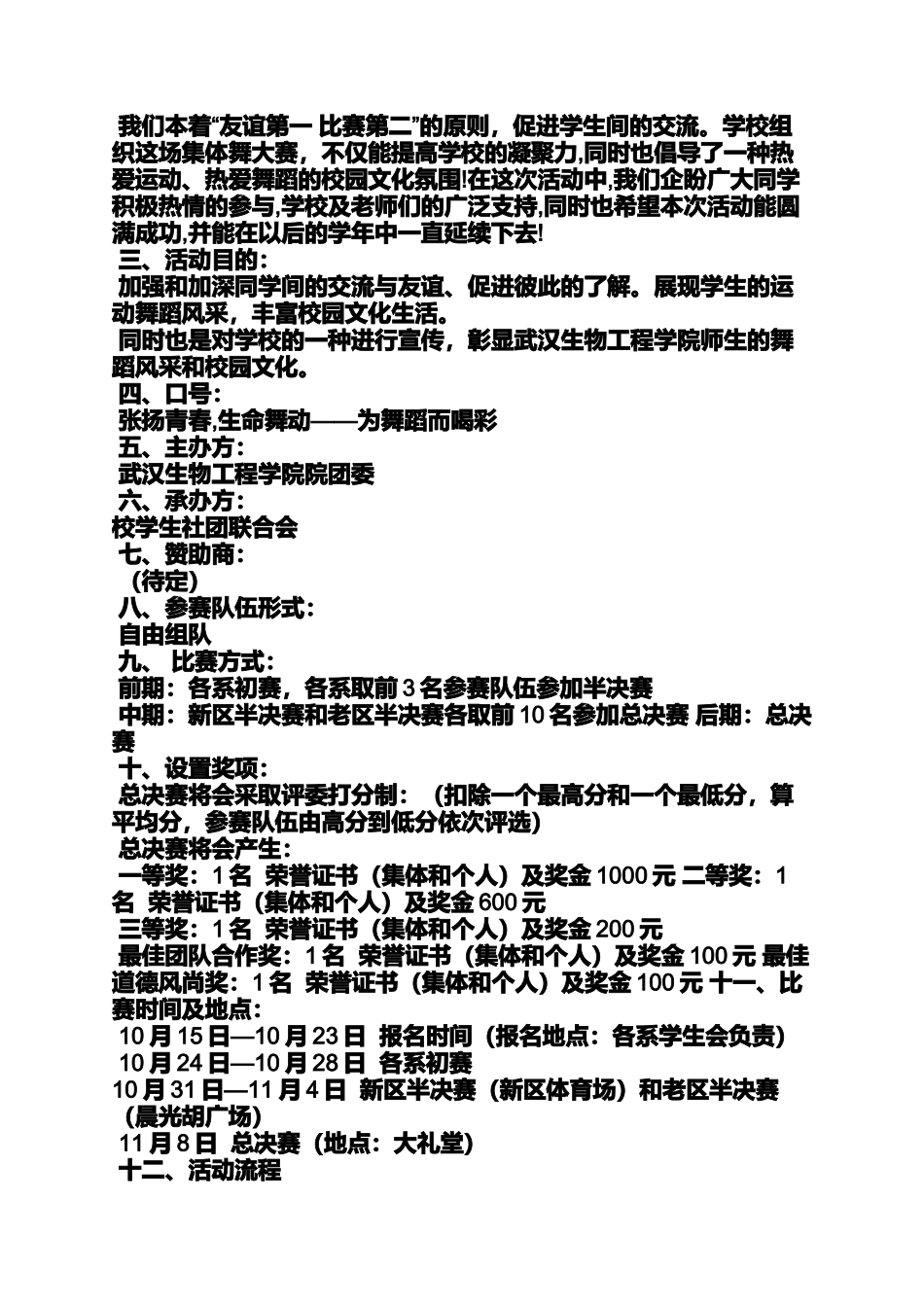 我们本着“友谊第一 比赛第二”的原则，促进学生间的交流。学校组织这场集体舞大赛，不仅能提高学校的凝聚力,同时也倡导了一种热爱运动、热爱舞蹈的校园文化氛围!在这次活动中,我们企盼广大同学积极热情的参与,学校及老师们的广泛支持,同时也希望本次活动能圆满成功,并能在以后的学年中一直延续下去!

三、活动目的：

加强和加深同学间的交流与友谊、促进彼此的了解。展现学生的运动舞蹈风采，丰富校园文化生活。

同时也是对学校的一种进行宣传，彰显武汉生物工程学院师生的舞蹈风采和校园文化。

四、口号：

张扬青春,生命舞动——为舞蹈而喝彩

五、主办方：

武汉生物工程学院院团委

六、承办方：

校学生社团联合会

七、赞助商：

（待定）

八、参赛队伍形式：

自由组队

九、 比赛方式：

前期：各系初赛，各系取前 3 名参赛队伍参加半决赛

中期：新区半决赛和老区半决赛各取前 10 名参加总决赛 后期：总决赛

十、设置奖项：

总决赛将会采取评委打分制：（扣除一个最高分和一个最低分，算平均分，参赛队伍由高分到低分依次评选)

总决赛将会产生：

一等奖：1 名 荣誉证书（集体和个人）及奖金 1000 元 二等奖：1 名 荣誉证书（集体和个人）及奖金 600 元

三等奖：1 名 荣誉证书（集体和个人）及奖金 200 元

最佳团队合作奖：1 名 荣誉证书（集体和个人）及奖金 100 元 最佳道德风尚奖：1 名 荣誉证书（集体和个人）及奖金 100 元 十一、比赛时间及地点：

10 月 15 日—10 月 23 日 报名时间（报名地点：各系学生会负责)

10 月 24 日—10 月 28 日 各系初赛

10 月 31 日—11 月 4 日 新区半决赛（新区体育场）和老区半决赛（晨光胡广场)

11 月 8 日 总决赛（地点：大礼堂)

十二、活动流程